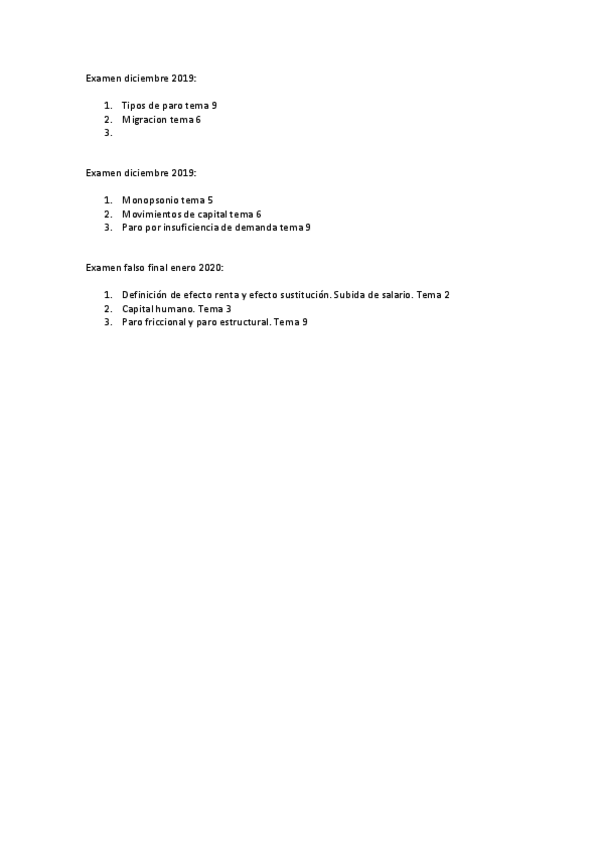 Examen diciembre 2019:

1. Tipos de paro tema 9
2. Migracion tema 6
3.

Examen diciembre 2019:

1. Monopsonio tema 5
2. Movimientos de capital tema 6
3. Paro por insuficiencia de demanda tema 9

Examen falso final enero 2020:

1. Definición de efecto renta y efecto sustitución. Subida de salario. Tema 2
2. Capital humano. Tema 3
3. Paro friccional y paro estructural. Tema 9